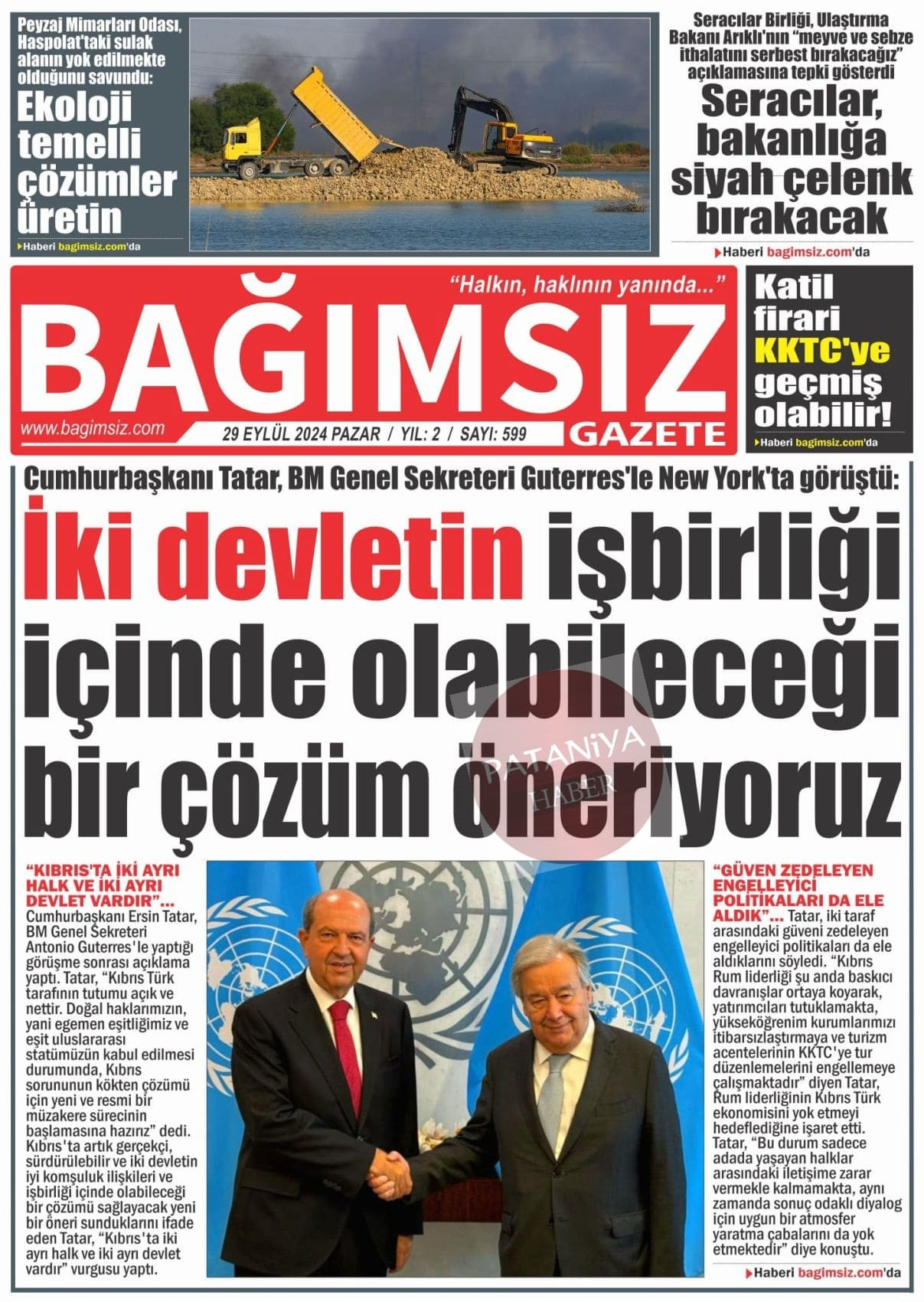 Peyzaj Mimarları Odası, Haspolat'taki sulak alanın yok edilmekte olduğunu savundu:

Ekoloji temelli çözümler üretin

Haberi bagimsiz.com'da

Seracılar Birliği, Ulaştırma Bakanı Arıklı'nın "meyve ve sebze ithalatını serbest bırakacağız" açıklamasına tepki gösterdi

Seracılar, bakanlığa siyah çelenk bırakacak

Haberi bagimsiz.com'da

"Halkın, haklının yanında..."

BAĞIMSIZ GAZETE

www.bagimsiz.com

29 EYLÜL 2024 PAZAR / YIL: 2 / SAYI: 599

Katil firari KKTC'ye geçmiş olabilir!

Haberi bagimsiz.com'da

Cumhurbaşkanı Tatar, BM Genel Sekreteri Guterres'le New York'ta görüştü:

İki devletin işbirliği içinde olabileceği bir çözüm öneriyoruz

PATANİYA HABER

"KIBRIS'TA İKİ AYRI HALK VE İKİ AYRI DEVLET VARDIR"... Cumhurbaşkanı Ersin Tatar, BM Genel Sekreteri Antonio Guterres'le yaptığı görüşme sonrası açıklama yaptı. Tatar, "Kıbrıs Türk tarafının tutumu açık ve nettir. Doğal haklarımızın, yani egemen eşitliğimiz ve eşit uluslararası statümüzün kabul edilmesi durumunda, Kıbrıs sorununun kökten çözümü için yeni ve resmi bir müzakere sürecinin başlamasına hazırız" dedi. Kıbrıs'ta artık gerçekçi, sürdürülebilir ve iki devletin iyi komşuluk ilişkileri ve işbirliği içinde olabileceği bir çözümü sağlayacak yeni bir öneri sunduklarını ifade eden Tatar, "Kıbrıs'ta iki ayrı halk ve iki ayrı devlet vardır" vurgusu yaptı.

"GÜVEN ZEDELEYEN ENGELLEYİCİ POLİTİKALARI DA ELE ALDIK"... Tatar, iki taraf arasındaki güveni zedeleyen engelleyici politikaları da ele aldıklarını söyledi. "Kıbrıs Rum liderliği şu anda baskıcı davranışlar ortaya koyarak, yatırımcıları tutuklamakta, yükseköğrenim kurumlarımızı itibarsızlaştırmaya ve turizm acentelerinin KKTC'ye tur düzenlemelerini engellemeye çalışmaktadır" diyen Tatar, Rum liderliğinin Kıbrıs Türk ekonomisini yok etmeyi hedeflediğine işaret etti. Tatar, "Bu durum sadece adada yaşayan halklar arasındaki iletişime zarar vermekle kalmamakta, aynı zamanda sonuç odaklı diyalog için uygun bir atmosfer yaratma çabalarını da yok etmektedir" diye konuştu.

Haberi bagimsiz.com'da